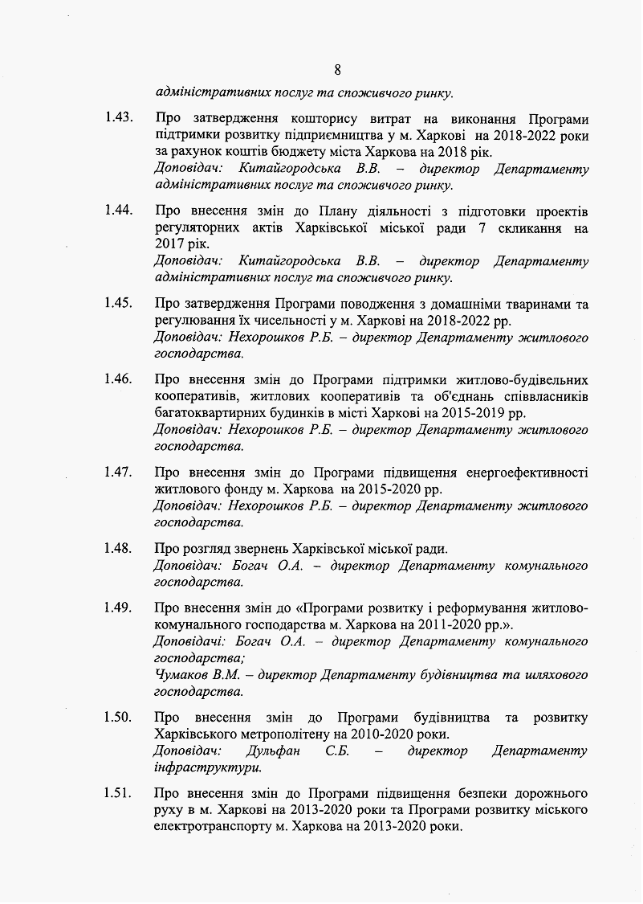 8

адміністративних послуг та споживчого ринку.

1.43. Про затвердження кошторису витрат на виконання Програми підтримки розвитку підприємництва у м. Харкові на 2018-2022 роки за рахунок коштів бюджету міста Харкова на 2018 рік.
Доповідач: Китайгородська В.В. – директор Департаменту адміністративних послуг та споживчого ринку.

1.44. Про внесення змін до Плану діяльності з підготовки проектів регуляторних актів Харківської міської ради 7 скликання на 2017 рік.
Доповідач: Китайгородська В.В. – директор Департаменту адміністративних послуг та споживчого ринку.

1.45. Про затвердження Програми поводження з домашніми тваринами та регулювання їх чисельності у м. Харкові на 2018-2022 рр.
Доповідач: Нехорошков Р.Б. – директор Департаменту житлового господарства.

1.46. Про внесення змін до Програми підтримки житлово-будівельних кооперативів, житлових кооперативів та об'єднань співвласників багатоквартирних будинків в місті Харкові на 2015-2019 рр.
Доповідач: Нехорошков Р.Б. – директор Департаменту житлового господарства.

1.47. Про внесення змін до Програми підвищення енергоефективності житлового фонду м. Харкова на 2015-2020 рр.
Доповідач: Нехорошков Р.Б. – директор Департаменту житлового господарства.

1.48. Про розгляд звернень Харківської міської ради.
Доповідач: Богач О.А. – директор Департаменту комунального господарства.

1.49. Про внесення змін до «Програми розвитку і реформування житлово-комунального господарства м. Харкова на 2011-2020 рр.».
Доповідачі: Богач О.А. – директор Департаменту комунального господарства;
Чумаков В.М. – директор Департаменту будівництва та шляхового господарства.

1.50. Про внесення змін до Програми будівництва та розвитку Харківського метрополітену на 2010-2020 роки.
Доповідач: Дульфан С.Б. – директор Департаменту інфраструктури.

1.51. Про внесення змін до Програми підвищення безпеки дорожнього руху в м. Харкові на 2013-2020 роки та Програми розвитку міського електротранспорту м. Харкова на 2013-2020 роки.